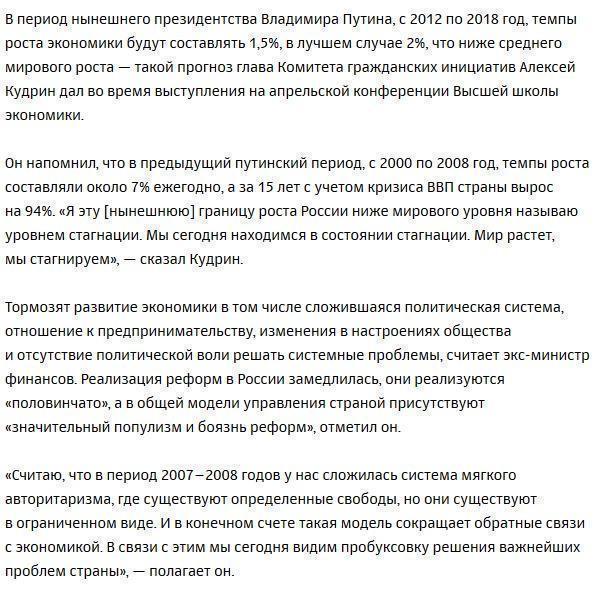 В период нынешнего президентства Владимира Путина, с 2012 по 2018 год, темпы роста экономики будут составлять 1,5%, в лучшем случае 2%, что ниже среднего мирового роста — такой прогноз глава Комитета гражданских инициатив Алексей Кудрин дал во время выступления на апрельской конференции Высшей школы экономики.

Он напомнил, что в предыдущий путинский период, с 2000 по 2008 год, темпы роста составляли около 7% ежегодно, а за 15 лет с учетом кризиса ВВП страны вырос на 94%. «Я эту [нынешнюю] границу роста России ниже мирового уровня называю уровнем стагнации. Мы сегодня находимся в состоянии стагнации. Мир растет, мы стагнируем», — сказал Кудрин.

Тормозят развитие экономики в том числе сложившаяся политическая система, отношение к предпринимательству, изменения в настроениях общества и отсутствие политической воли решать системные проблемы, считает экс-министр финансов. Реализация реформ в России замедлилась, они реализуются «половинчато», а в общей модели управления страной присутствуют «значительный популизм и боязнь реформ», отметил он.

«Считаю, что в период 2007–2008 годов у нас сложилась система мягкого авторитаризма, где существуют определенные свободы, но они существуют в ограниченном виде. И в конечном счете такая модель сокращает обратные связи с экономикой. В связи с этим мы сегодня видим пробуксовку решения важнейших проблем страны», — полагает он.